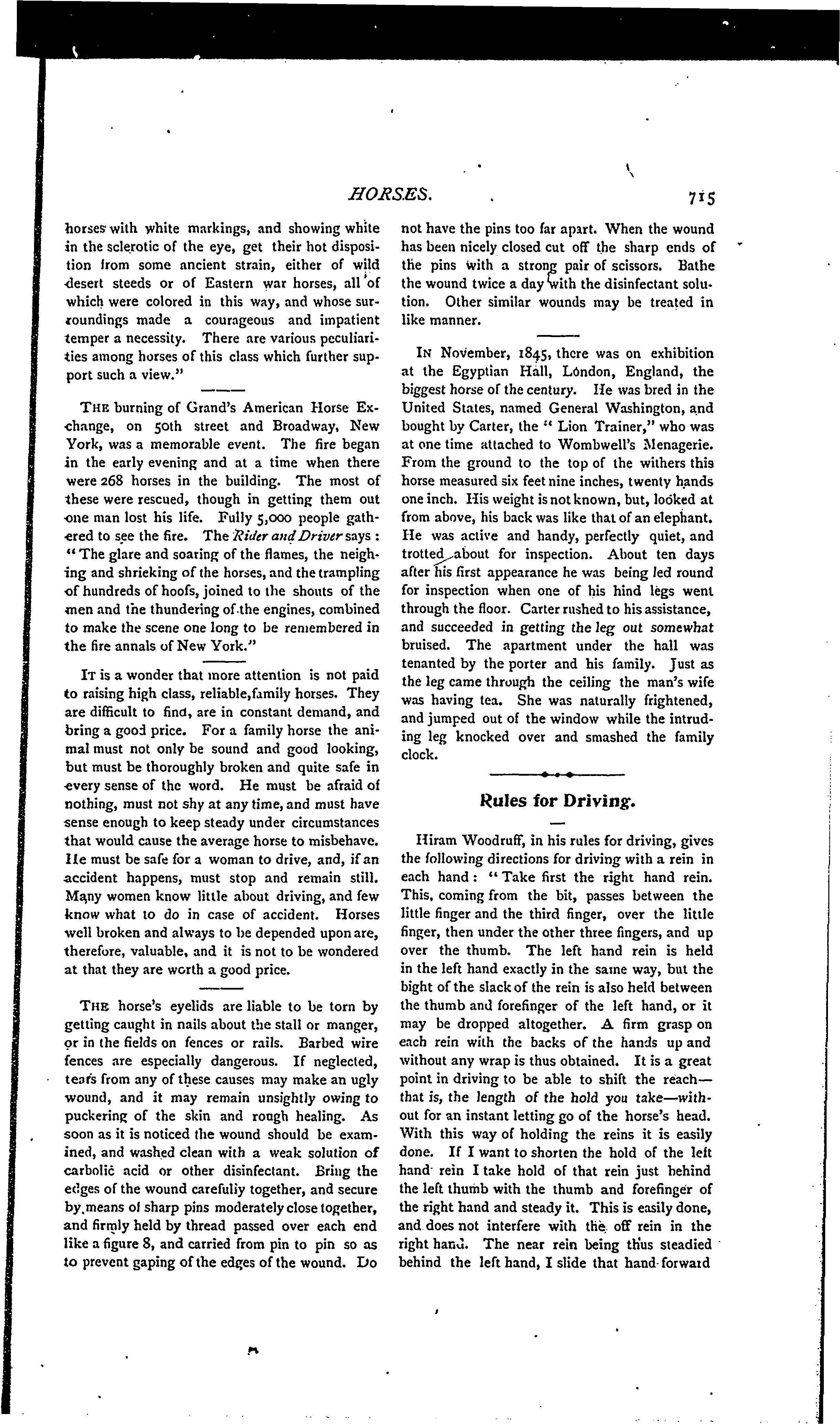 HORSES. 715

horses with white markings, and showing white in the sclerotic of the eye, get their hot disposition from some ancient strain, either of wild desert steeds or of Eastern war horses, all of which were colored in this way, and whose surroundings made a courageous and impatient temper a necessity. There are various peculiarities among horses of this class which further support such a view."

THE burning of Grand's American Horse Exchange, on 50th street and Broadway, New York, was a memorable event. The fire began in the early evening and at a time when there were 268 horses in the building. The most of these were rescued, though in getting them out one man lost his life. Fully 5,000 people gathered to see the fire. The Rider and Driver says: "The glare and soaring of the flames, the neighing and shrieking of the horses, and the trampling of hundreds of hoofs, joined to the shouts of the men and the thundering of the engines, combined to make the scene one long to be remembered in the fire annals of New York."

IT is a wonder that more attention is not paid to raising high class, reliable, family horses. They are difficult to find, are in constant demand, and bring a good price. For a family horse the animal must not only be sound and good looking, but must be thoroughly broken and quite safe in every sense of the word. He must be afraid of nothing, must not shy at any time, and must have sense enough to keep steady under circumstances that would cause the average horse to misbehave. He must be safe for a woman to drive, and, if an accident happens, must stop and remain still. Many women know little about driving, and few know what to do in case of accident. Horses well broken and always to be depended upon are, therefore, valuable, and it is not to be wondered at that they are worth a good price.

THE horse's eyelids are liable to be torn by getting caught in nails about the stall or manger, or in the fields on fences or rails. Barbed wire fences are especially dangerous. If neglected, tears from any of these causes may make an ugly wound, and it may remain unsightly owing to puckering of the skin and rough healing. As soon as it is noticed the wound should be examined, and washed clean with a weak solution of carbolic acid or other disinfectant. Bring the edges of the wound carefully together, and secure by means of sharp pins moderately close together, and firmly held by thread passed over each end like a figure 8, and carried from pin to pin so as to prevent gaping of the edges of the wound. Do not have the pins too far apart. When the wound has been nicely closed cut off the sharp ends of the pins with a strong pair of scissors. Bathe the wound twice a day with the disinfectant solution. Other similar wounds may be treated in like manner.

IN November, 1845, there was on exhibition at the Egyptian Hall, London, England, the biggest horse of the century. He was bred in the United States, named General Washington, and bought by Carter, the "Lion Trainer," who was at one time attached to Wombwell's Menagerie. From the ground to the top of the withers this horse measured six feet nine inches, twenty hands one inch. His weight is not known, but, looked at from above, his back was like that of an elephant. He was active and handy, perfectly quiet, and trotted about for inspection. About ten days after his first appearance he was being led round for inspection when one of his hind legs went through the floor. Carter rushed to his assistance, and succeeded in getting the leg out somewhat bruised. The apartment under the hall was tenanted by the porter and his family. Just as the leg came through the ceiling the man's wife was having tea. She was naturally frightened, and jumped out of the window while the intruding leg knocked over and smashed the family clock.

Rules for Driving.

Hiram Woodruff, in his rules for driving, gives the following directions for driving with a rein in each hand: "Take first the right hand rein. This, coming from the bit, passes between the little finger and the third finger, over the little finger, then under the other three fingers, and up over the thumb. The left hand rein is held in the left hand exactly in the same way, but the bight of the slack of the rein is also held between the thumb and forefinger of the left hand, or it may be dropped altogether. A firm grasp on each rein with the backs of the hands up and without any wrap is thus obtained. It is a great point in driving to be able to shift the reach—that is, the length of the hold you take—without for an instant letting go of the horse's head. With this way of holding the reins it is easily done. If I want to shorten the hold of the left hand rein I take hold of that rein just behind the left thumb with the thumb and forefinger of the right hand and steady it. This is easily done, and does not interfere with the off rein in the right hand. The near rein being thus steadied behind the left hand, I slide that hand forward